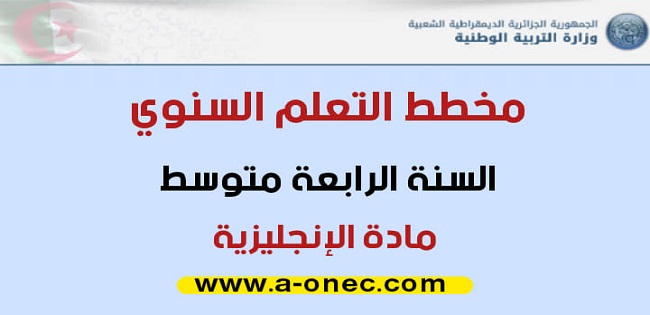 الجمهورية الجزائرية الديمقراطية الشعبية
وزارة التربية الوطنية

مخطط التعلم السنوي

السنة الرابعة متوسط

مادة الإنجليزية

www.a-onec.com